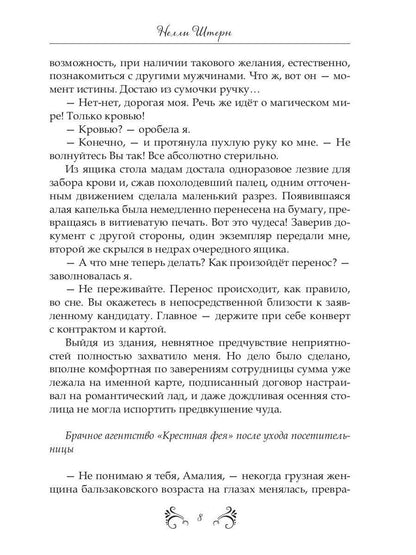 Нелли Штерн

возможность, при наличии такового желания, естественно, познакомиться с другими мужчинами. Что ж, вот он — момент истины. Достаю из сумочки ручку…

— Нет-нет, дорогая моя. Речь же идёт о магическом мире! Только кровью!

— Кровью? — оробела я.

— Конечно, — и протянула пухлую руку ко мне. — Не волнуйтесь Вы так! Все абсолютно стерильно.

Из ящика стола мадам достала одноразовое лезвие для забора крови и, сжав похолодевший палец, одним отточенным движением сделала маленький разрез. Появившаяся алая капелька была немедленно перенесена на бумагу, превращаясь в витиеватую печать. Вот это чудеса! Заверив документ с другой стороны, один экземпляр передали мне, второй же скрылся в недрах очередного ящика.

— А что мне теперь делать? Как произойдёт перенос? — заволновалась я.

— Не переживайте. Перенос происходит, как правило, во сне. Вы окажетесь в непосредственной близости к заявленному кандидату. Главное — держите при себе конверт с контрактом и картой.

Выйдя из здания, невнятное предчувствие неприятностей полностью захватило меня. Но дело было сделано, вполне комфортная по заверениям сотрудницы сумма уже лежала на именной карте, подписанный договор настраивал на романтический лад, и даже дождливая осенняя столица не могла испортить предвкушение чуда.

Брачное агентство «Крестная фея» после ухода посетительницы

— Не понимаю я тебя, Амалия, — некогда грузная женщина бальзаковского возраста на глазах менялась, превра-

8